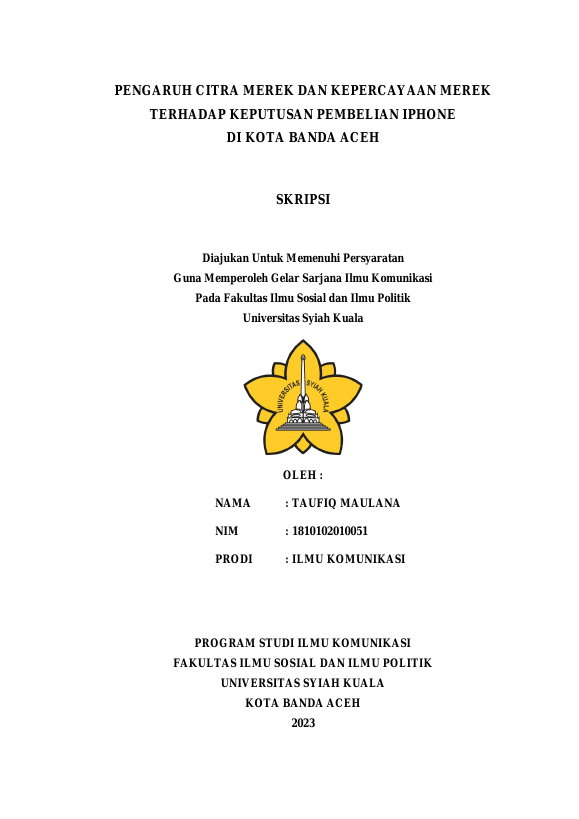 PENGARUH CITRA MEREK DAN KEPERCAYAAN MEREK
TERHADAP KEPUTUSAN PEMBELIAN IPHONE
DI KOTA BANDA ACEH

SKRIPSI

Diajukan Untuk Memenuhi Persyaratan
Guna Memperoleh Gelar Sarjana Ilmu Komunikasi
Pada Fakultas Ilmu Sosial dan Ilmu Politik
Universitas Syiah Kuala

UNIVERSITAS SYIAH KUALA

OLEH :

NAMA : TAUFIQ MAULANA

NIM : 1810102010051

PRODI : ILMU KOMUNIKASI

PROGRAM STUDI ILMU KOMUNIKASI
FAKULTAS ILMU SOSIAL DAN ILMU POLITIK
UNIVERSITAS SYIAH KUALA
KOTA BANDA ACEH
2023